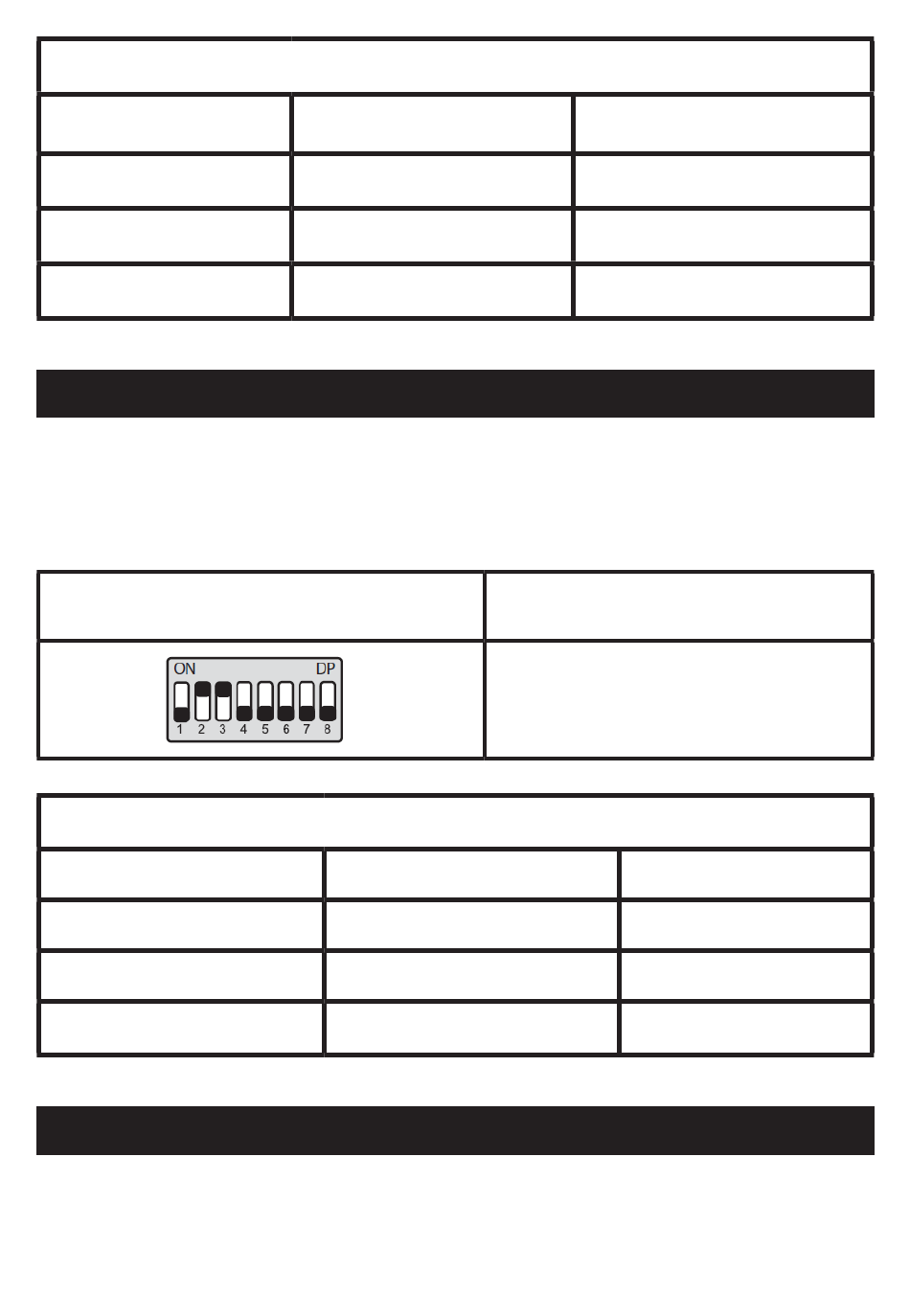 ON DP
1 2 3 4 5 6 7 8